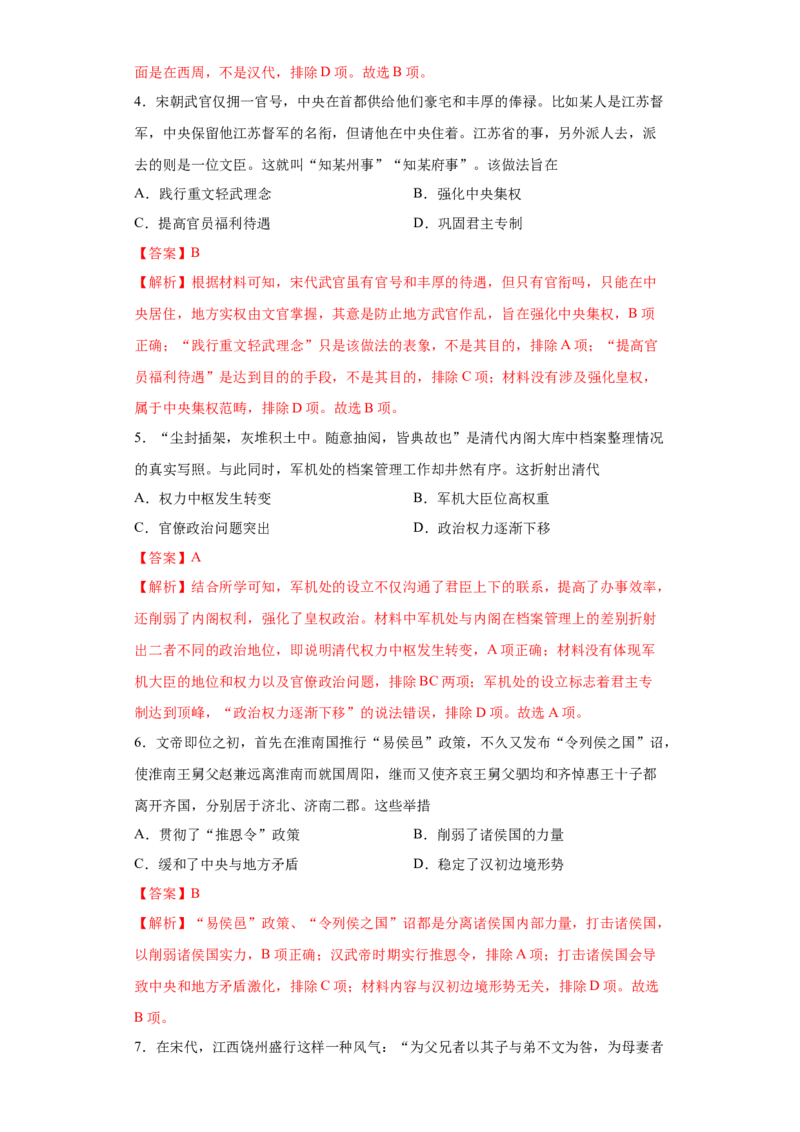 面是在西周，不是汉代，排除 D 项。故选 B 项。

4．宋朝武官仅拥一官号，中央在首都供给他们豪宅和丰厚的俸禄。比如某人是江苏督军，中央保留他江苏督军的名衔，但请他在中央住着。江苏省的事，另外派人去，派去的则是一位文臣。这就叫“知某州事”“知某府事”。该做法旨在

A．践行重文轻武理念　　B．强化中央集权

C．提高官员福利待遇　　D．巩固君主专制

【答案】B

【解析】根据材料可知，宋代武官虽有官号和丰厚的待遇，但只有官衔吗，只能在中央居住，地方实权由文官掌握，其意是防止地方武官作乱，旨在强化中央集权，B 项正确；“践行重文轻武理念”只是该做法的表象，不是其目的，排除 A 项；“提高官员福利待遇”是达到目的的手段，不是其目的，排除 C 项；材料没有涉及强化皇权，属于中央集权范畴，排除 D 项。故选 B 项。

5．“尘封插架，灰堆积土中。随意抽阅，皆典故也”是清代内阁大库中档案整理情况的真实写照。与此同时，军机处的档案管理工作却井然有序。这折射出清代

A．权力中枢发生转变　　B．军机大臣位高权重

C．官僚政治问题突出　　D．政治权力逐渐下移

【答案】A

【解析】结合所学可知，军机处的设立不仅沟通了君臣上下的联系，提高了办事效率，还削弱了内阁权利，强化了皇权政治。材料中军机处与内阁在档案管理上的差别折射出二者不同的政治地位，即说明清代权力中枢发生转变，A 项正确；材料没有体现军机大臣的地位和权力以及官僚政治问题，排除 BC 两项；军机处的设立标志着君主专制达到顶峰，“政治权力逐渐下移”的说法错误，排除 D 项。故选 A 项。

6．文帝即位之初，首先在淮南国推行“易侯邑”政策，不久又发布“令列侯之国”诏，使淮南王舅父赵兼远离淮南而就国周阳，继而又使齐哀王舅父驷均和齐悼惠王十子都离开齐国，分别居于济北、济南二郡。这些举措

A．贯彻了“推恩令”政策　　B．削弱了诸侯国的力量

C．缓和了中央与地方矛盾　　D．稳定了汉初边境形势

【答案】B

【解析】“易侯邑”政策、“令列侯之国”诏都是分离诸侯国内部力量，打击诸侯国，以削弱诸侯国实力，B 项正确；汉武帝时期实行推恩令，排除 A 项；打击诸侯国会导致中央和地方矛盾激化，排除 C 项；材料内容与汉初边境形势无关，排除 D 项。故选 B 项。

7．在宋代，江西饶州盛行这样一种风气：“为父兄者以其子与弟不文为咎，为母妻者